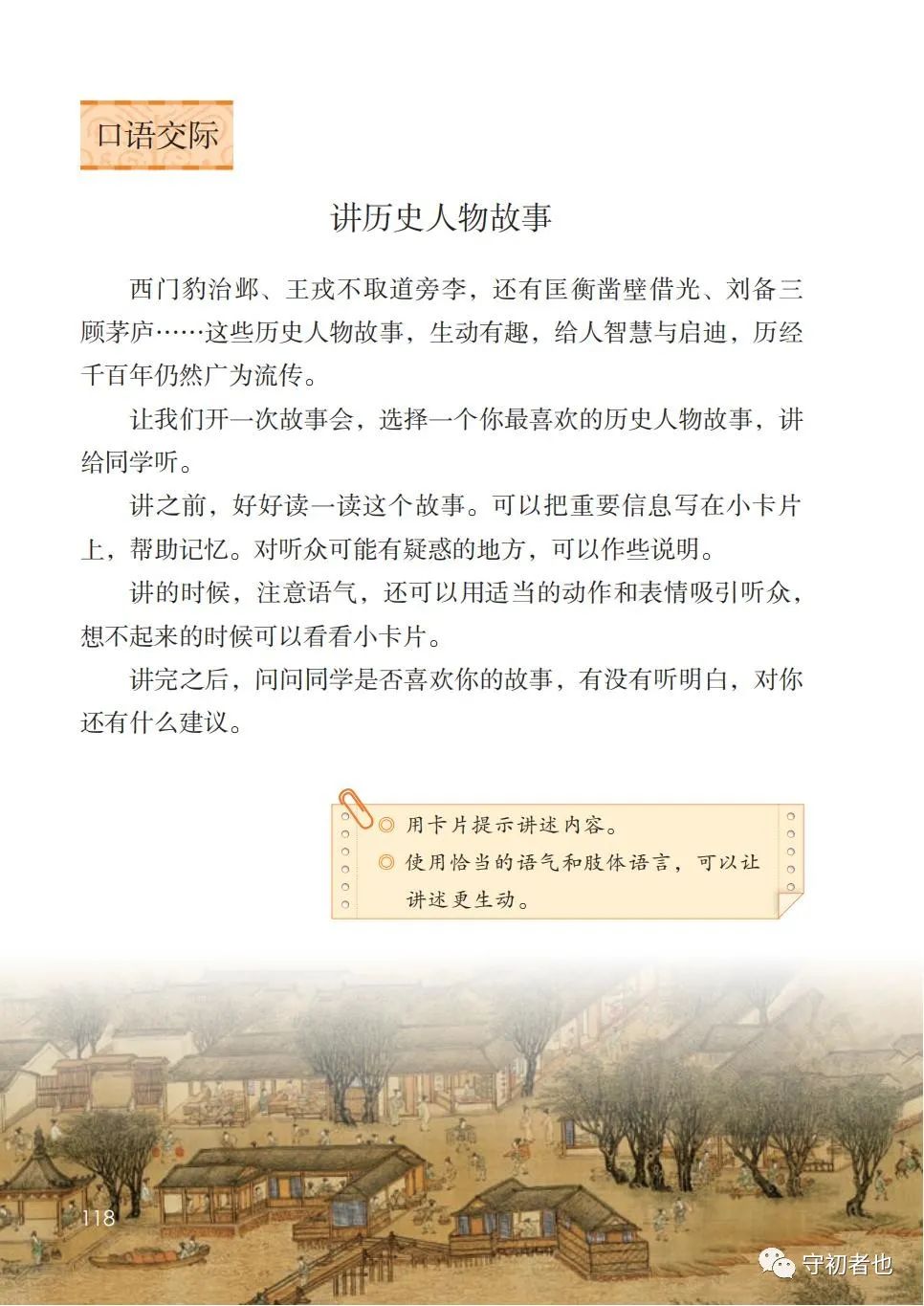 口语交际

讲历史人物故事

西门豹治邺、王戎不取道旁李，还有匡衡凿壁借光、刘备三顾茅庐……这些历史人物故事，生动有趣，给人智慧与启迪，历经千百年仍然广为流传。

让我们开一次故事会，选择一个你最喜欢的历史人物故事，讲给同学听。

讲之前，好好读一读这个故事。可以把重要信息写在小卡片上，帮助记忆。对听众可能有疑惑的地方，可以作些说明。

讲的时候，注意语气，还可以用适当的动作和表情吸引听众，想不起来的时候可以看看小卡片。

讲完之后，问问同学是否喜欢你的故事，有没有听明白，对你还有什么建议。

◎ 用卡片提示讲述内容。
◎ 使用恰当的语气和肢体语言，可以让讲述更生动。

118

守初者也